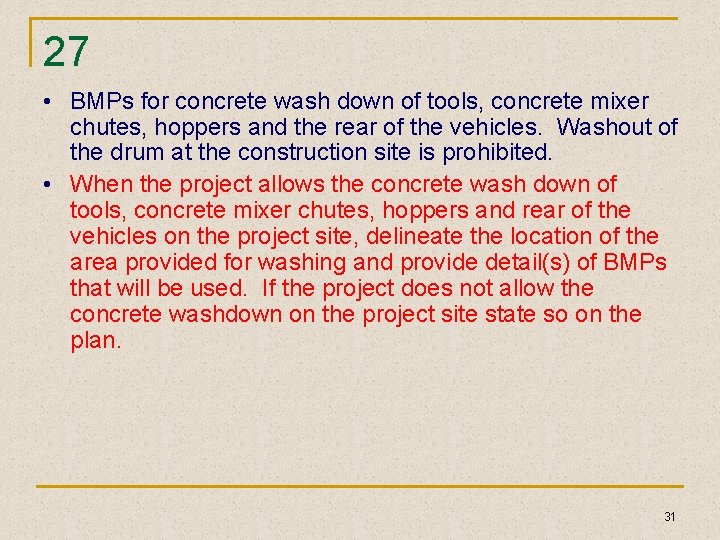 27

• BMPs for concrete wash down of tools, concrete mixer chutes, hoppers and the rear of the vehicles. Washout of the drum at the construction site is prohibited.
• When the project allows the concrete wash down of tools, concrete mixer chutes, hoppers and rear of the vehicles on the project site, delineate the location of the area provided for washing and provide detail(s) of BMPs that will be used. If the project does not allow the concrete washdown on the project site state so on the plan.

31